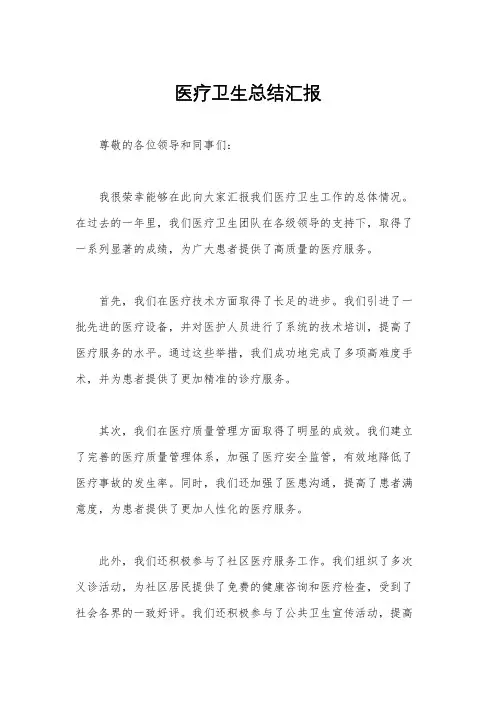 医疗卫生总结汇报

尊敬的各位领导和同事们：

我很荣幸能够在此向大家汇报我们医疗卫生工作的总体情况。在过去的一年里，我们医疗卫生团队在各级领导的支持下，取得了一系列显著的成绩，为广大患者提供了高质量的医疗服务。

首先，我们在医疗技术方面取得了长足的进步。我们引进了一批先进的医疗设备，并对医护人员进行了系统的技术培训，提高了医疗服务的水平。通过这些举措，我们成功地完成了多项高难度手术，并为患者提供了更加精准的诊疗服务。

其次，我们在医疗质量管理方面取得了明显的成效。我们建立了完善的医疗质量管理体系，加强了医疗安全监管，有效地降低了医疗事故的发生率。同时，我们还加强了医患沟通，提高了患者满意度，为患者提供了更加人性化的医疗服务。

此外，我们还积极参与了社区医疗服务工作。我们组织了多次义诊活动，为社区居民提供了免费的健康咨询和医疗检查，受到了社会各界的一致好评。我们还积极参与了公共卫生宣传活动，提高